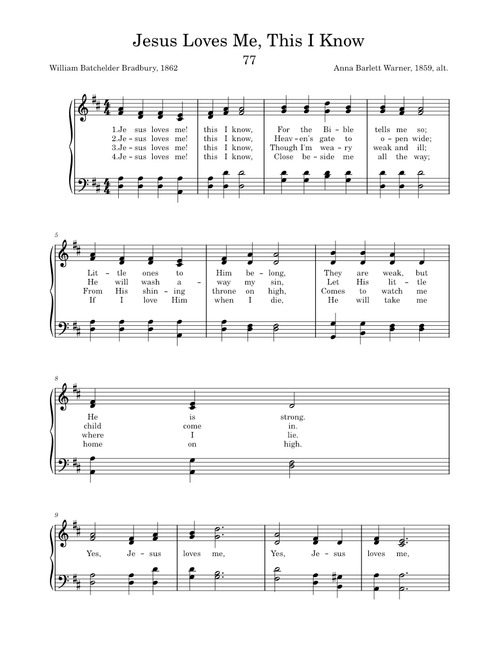 Jesus Loves Me, This I Know

77

William Batchelder Bradbury, 1862

Anna Barlett Warner, 1859, alt.

1.Je sus loves me! this I know, For the Bi - ble tells me so;
2.Je - sus loves me! this I know, Heav - en's gate to o - pen wide;
3.Je - sus loves me! this I know, Though I'm wea - ry weak and ill;
4.Je - sus loves me! this I know, Close be - side me all the way;

5

Lit - tle ones to Him be - long, They are weak, but
He will wash a - way my sin, Let His lit - tle
From His shin - ing throne on high, Comes to watch me
If I love Him when I die, He will take me

8

He is strong.
child come in.
where I lie.
home on high.

9

Yes, Je - sus loves me, Yes, Je - sus loves me,